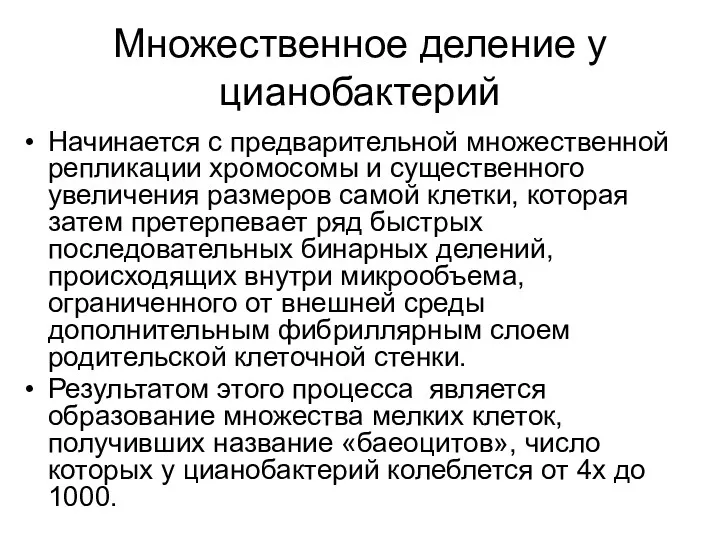 Множественное деление у цианобактерий

• Начинается с предварительной множественной репликации хромосомы и существенного увеличения размеров самой клетки, которая затем претерпевает ряд быстрых последовательных бинарных делений, происходящих внутри микрообъема, ограниченного от внешней среды дополнительным фибриллярным слоем родительской клеточной стенки.
• Результатом этого процесса является образование множества мелких клеток, получивших название «баеоцитов», число которых у цианобактерий колеблется от 4х до 1000.